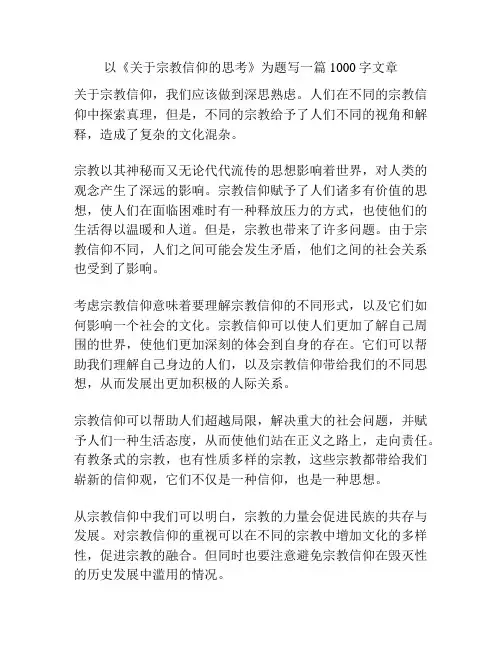 以《关于宗教信仰的思考》为题写一篇 1000 字文章

关于宗教信仰，我们应该做到深思熟虑。人们在不同的宗教信仰中探索真理，但是，不同的宗教给予了人们不同的视角和解释，造成了复杂的文化混杂。

宗教以其神秘而又无论代代流传的思想影响着世界，对人类的观念产生了深远的影响。宗教信仰赋予了人们诸多有价值的思想，使人们在面临困难时有一种释放压力的方式，也使他们的生活得以温暖和人道。但是，宗教也带来了许多问题。由于宗教信仰不同，人们之间可能会发生矛盾，他们之间的社会关系也受到了影响。

考虑宗教信仰意味着要理解宗教信仰的不同形式，以及它们如何影响一个社会的文化。宗教信仰可以使人们更加了解自己周围的世界，使他们更加深刻的体会到自身的存在。它们可以帮助我们理解自己身边的人们，以及宗教信仰带给我们的不同思想，从而发展出更加积极的人际关系。

宗教信仰可以帮助人们超越局限，解决重大的社会问题，并赋予人们一种生活态度，从而使他们站在正义之路上，走向责任。有教条式的宗教，也有性质多样的宗教，这些宗教都带给我们崭新的信仰观，它们不仅是一种信仰，也是一种思想。

从宗教信仰中我们可以明白，宗教的力量会促进民族的共存与发展。对宗教信仰的重视可以在不同的宗教中增加文化的多样性，促进宗教的融合。但同时也要注意避免宗教信仰在毁灭性的历史发展中滥用的情况。